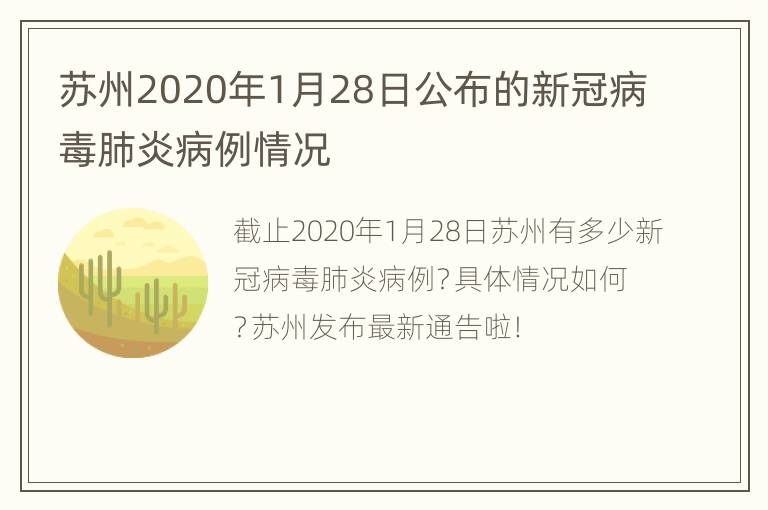 苏州2020年1月28日公布的新冠病毒肺炎病例情况

截止2020年1月28日苏州有多少新冠病毒肺炎病例?具体情况如何?苏州发布最新通告啦!